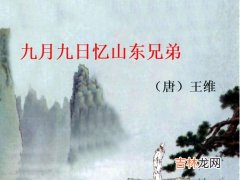 九月九日忆山东兄弟

（唐）王维

吉林龙网